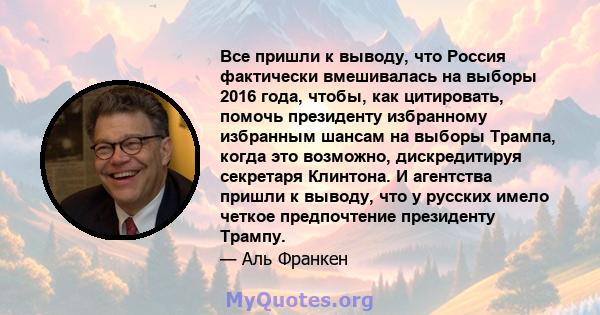 Все пришли к выводу, что Россия фактически вмешивалась на выборы 2016 года, чтобы, как цитировать, помочь президенту избранному избранным шансам на выборы Трампа, когда это возможно, дискредитируя секретаря Клинтона. И агентства пришли к выводу, что у русских имело четкое предпочтение президенту Трампу.
— Аль Франкен

MyQuotes.org